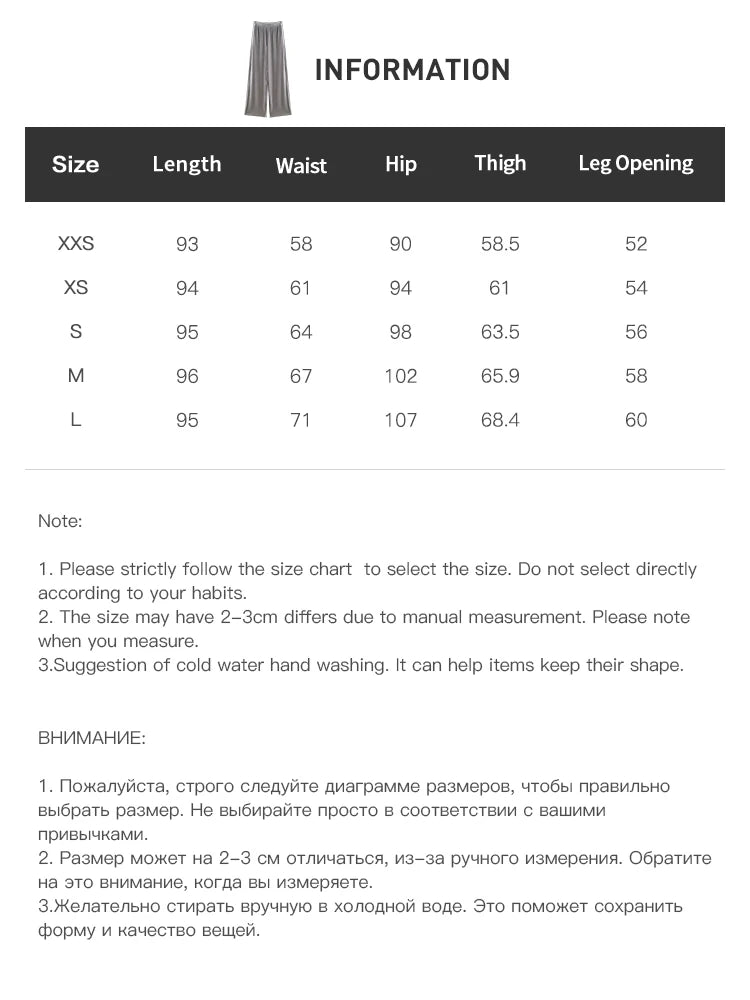 INFORMATION

| Size | Length | Waist | Hip | Thigh | Leg Opening |
|---|---|---|---|---|---|
| XXS | 93 | 58 | 90 | 58.5 | 52 |
| XS | 94 | 61 | 94 | 61 | 54 |
| S | 95 | 64 | 98 | 63.5 | 56 |
| M | 96 | 67 | 102 | 65.9 | 58 |
| L | 95 | 71 | 107 | 68.4 | 60 |

Note:

1. Please strictly follow the size chart to select the size. Do not select directly according to your habits.
2. The size may have 2-3cm differs due to manual measurement. Please note when you measure.
3.Suggestion of cold water hand washing. It can help items keep their shape.

ВНИМАНИЕ:

1. Пожалуйста, строго следуйте диаграмме размеров, чтобы правильно выбрать размер. Не выбирайте просто в соответствии с вашими привычками.
2. Размер может на 2-3 см отличаться, из-за ручного измерения. Обратите на это внимание, когда вы измеряете.
3.Желательно стирать вручную в холодной воде. Это поможет сохранить форму и качество вещей.